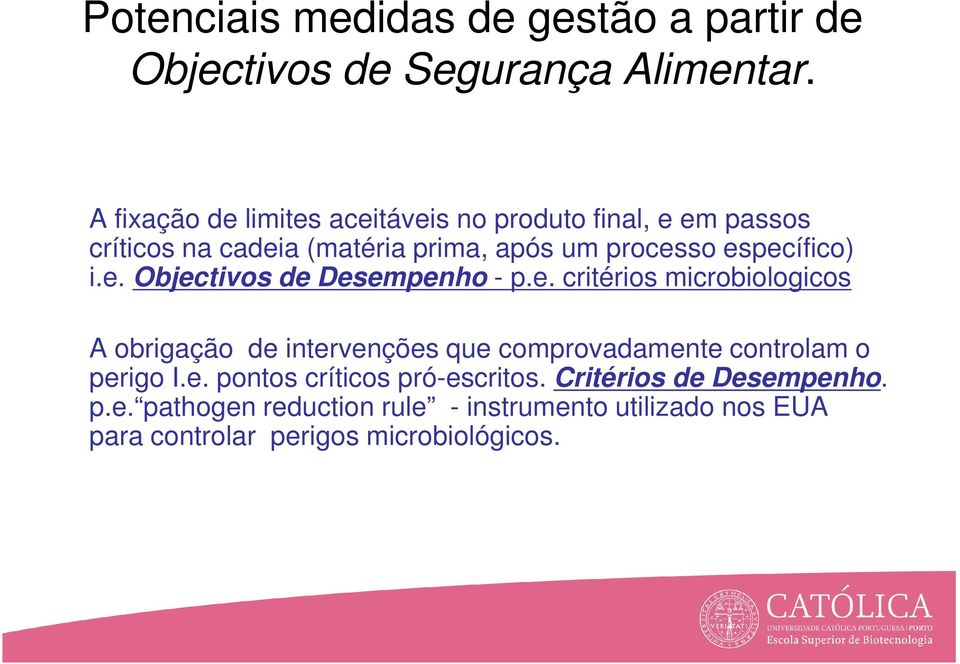 Potenciais medidas de gestão a partir de Objectivos de Segurança Alimentar.

A fixação de limites aceitáveis no produto final, e em passos críticos na cadeia (matéria prima, após um processo específico) i.e. Objectivos de Desempenho - p.e. critérios microbiologicos

A obrigação de intervenções que comprovadamente controlam o perigo I.e. pontos críticos pró-escritos. Critérios de Desempenho. p.e.“pathogen reduction rule” - instrumento utilizado nos EUA para controlar perigos microbiológicos.

CATÓLICA
UNIVERSIDADE CATÓLICA PORTUGUESA | PORTO
Escola Superior de Biotecnologia